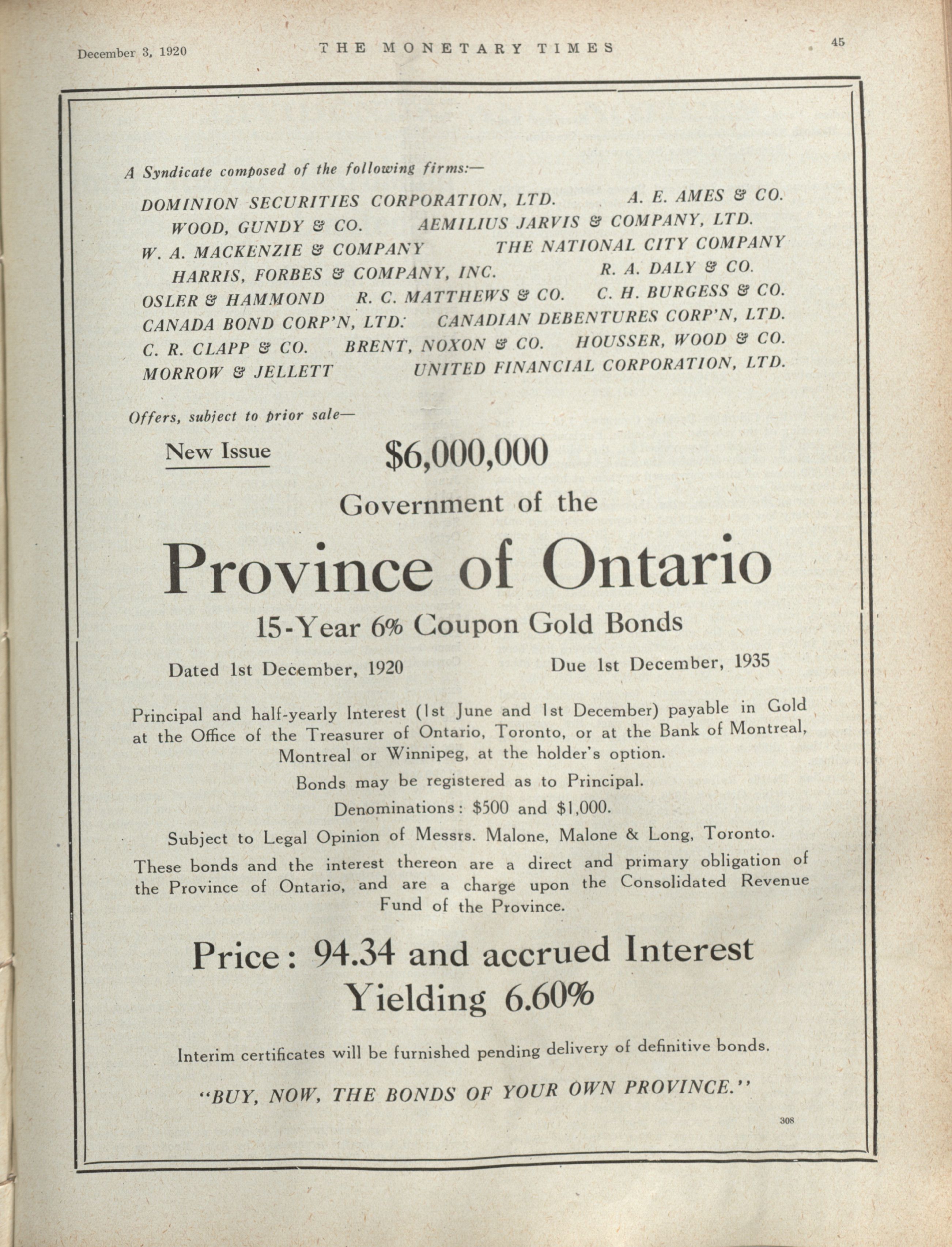 December 3, 1920 THE MONETARY TIMES 45

A Syndicate composed of the following firms:—

DOMINION SECURITIES CORPORATION, LTD. A. E. AMES & CO.
WOOD, GUNDY & CO. AEMILIUS JARVIS & COMPANY, LTD.
W. A. MACKENZIE & COMPANY THE NATIONAL CITY COMPANY
HARRIS, FORBES & COMPANY, INC. R. A. DALY & CO.
OSLER & HAMMOND R. C. MATTHEWS & CO. C. H. BURGESS & CO.
CANADA BOND CORP'N, LTD. CANADIAN DEBENTURES CORP'N, LTD.
C. R. CLAPP & CO. BRENT, NOXON & CO. HOUSSER, WOOD & CO.
MORROW & JELLETT UNITED FINANCIAL CORPORATION, LTD.

Offers, subject to prior sale—

New Issue

$6,000,000

Government of the

Province of Ontario

15-Year 6% Coupon Gold Bonds

Dated 1st December, 1920 Due 1st December, 1935

Principal and half-yearly Interest (1st June and 1st December) payable in Gold at the Office of the Treasurer of Ontario, Toronto, or at the Bank of Montreal, Montreal or Winnipeg, at the holder's option.

Bonds may be registered as to Principal.

Denominations: $500 and $1,000.

Subject to Legal Opinion of Messrs. Malone, Malone & Long, Toronto.

These bonds and the interest thereon are a direct and primary obligation of the Province of Ontario, and are a charge upon the Consolidated Revenue Fund of the Province.

Price: 94.34 and accrued Interest
Yielding 6.60%

Interim certificates will be furnished pending delivery of definitive bonds.

"BUY, NOW, THE BONDS OF YOUR OWN PROVINCE."

308